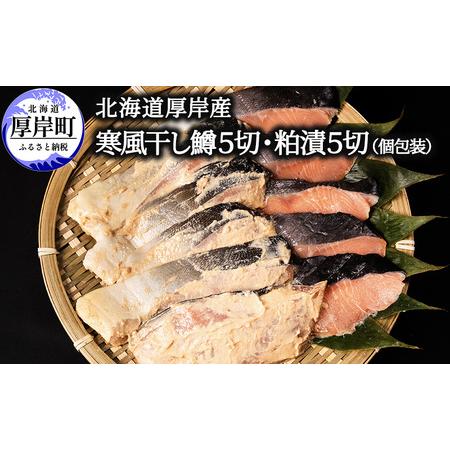 北海道
厚岸町
ふるさと納税

北海道厚岸産
寒風干し鱒5切・粕漬5切（個包装）